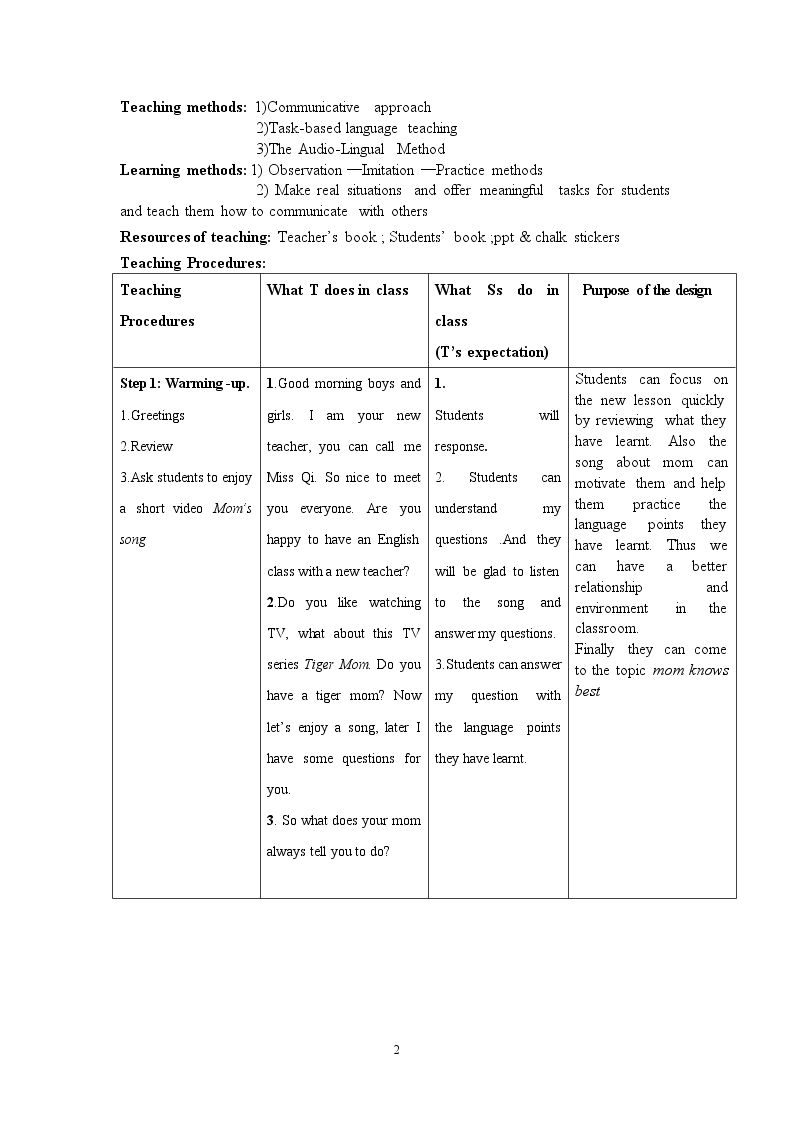 Teaching methods: 1)Communicative approach
2)Task-based language teaching
3)The Audio-Lingual Method

Learning methods: 1) Observation —Imitation —Practice methods
2) Make real situations and offer meaningful tasks for students and teach them how to communicate with others

Resources of teaching: Teacher's book ; Students' book ;ppt & chalk stickers

Teaching Procedures:

| Teaching Procedures | What T does in class | What Ss do in class (T's expectation) | Purpose of the design |
|---|---|---|---|
| Step 1: Warming -up. 1.Greetings 2.Review 3.Ask students to enjoy a short video Mom's song | 1.Good morning boys and girls. I am your new teacher, you can call me Miss Qi. So nice to meet you everyone. Are you happy to have an English class with a new teacher? 2.Do you like watching TV, what about this TV series Tiger Mom. Do you have a tiger mom? Now let's enjoy a song, later I have some questions for you. 3. So what does your mom always tell you to do? | 1. Students will response. 2. Students can understand my questions .And they will be glad to listen to the song and answer my questions. 3.Students can answer my question with the language points they have learnt. | Students can focus on the new lesson quickly by reviewing what they have learnt. Also the song about mom can motivate them and help them practice the language points they have learnt. Thus we can have a better relationship and environment in the classroom. Finally they can come to the topic mom knows best |

2